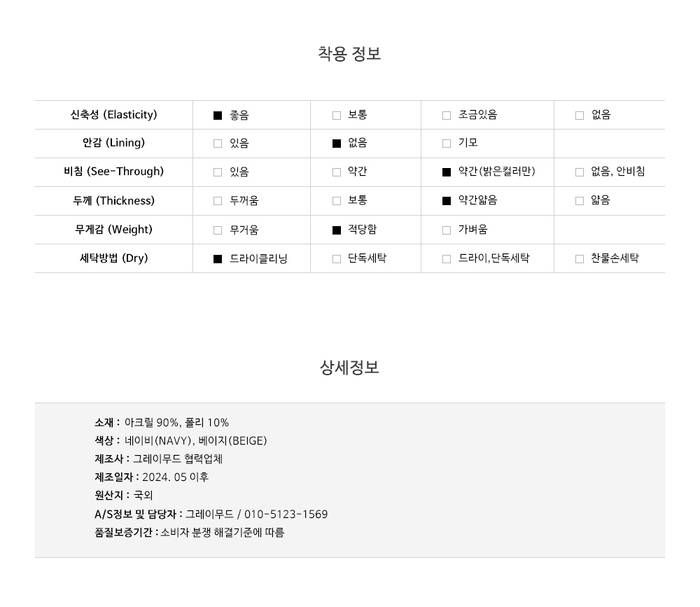 착용 정보

| 신축성 (Elasticity) | ■ 좋음 | □ 보통 | □ 조금있음 | □ 없음 |
|---|---|---|---|---|
| 안감 (Lining) | □ 있음 | ■ 없음 | □ 기모 | |
| 비침 (See-Through) | □ 있음 | □ 약간 | ■ 약간(밝은컬러만) | □ 없음, 안비침 |
| 두께 (Thickness) | □ 두꺼움 | □ 보통 | ■ 약간얇음 | □ 얇음 |
| 무게감 (Weight) | □ 무거움 | ■ 적당함 | □ 가벼움 | |
| 세탁방법 (Dry) | ■ 드라이클리닝 | □ 단독세탁 | □ 드라이,단독세탁 | □ 찬물손세탁 |

상세정보

소재 : 아크릴 90%, 폴리 10%
색상 : 네이비(NAVY), 베이지(BEIGE)
제조사 : 그레이무드 협력업체
제조일자 : 2024. 05 이후
원산지 : 국외
A/S정보 및 담당자 : 그레이무드 / 010-5123-1569
품질보증기간 : 소비자 분쟁 해결기준에 따름